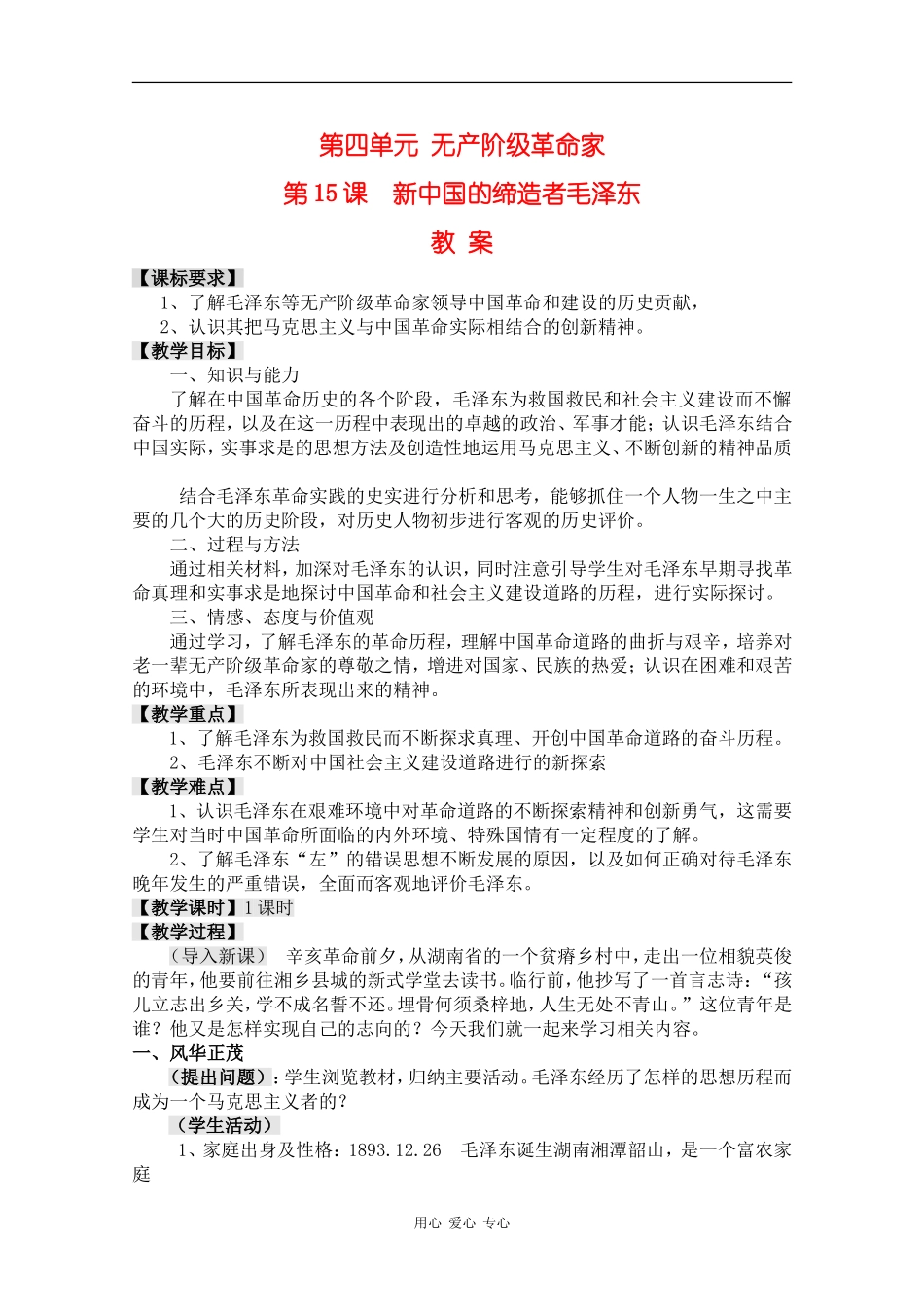 第四单元 无产阶级革命家

第 15 课 新中国的缔造者毛泽东

教 案

【课标要求】

1、了解毛泽东等无产阶级革命家领导中国革命和建设的历史贡献，

2、认识其把马克思主义与中国革命实际相结合的创新精神。

【教学目标】

一、知识与能力

了解在中国革命历史的各个阶段，毛泽东为救国救民和社会主义建设而不懈奋斗的历程，以及在这一历程中表现出的卓越的政治、军事才能；认识毛泽东结合中国实际，实事求是的思想方法及创造性地运用马克思主义、不断创新的精神品质

结合毛泽东革命实践的史实进行分析和思考，能够抓住一个人物一生之中主要的几个大的历史阶段，对历史人物初步进行客观的历史评价。

二、过程与方法

通过相关材料，加深对毛泽东的认识，同时注意引导学生对毛泽东早期寻找革命真理和实事求是地探讨中国革命和社会主义建设道路的历程，进行实际探讨。

三、情感、态度与价值观

通过学习，了解毛泽东的革命历程，理解中国革命道路的曲折与艰辛，培养对老一辈无产阶级革命家的尊敬之情，增进对国家、民族的热爱；认识在困难和艰苦的环境中，毛泽东所表现出来的精神。

【教学重点】

1、了解毛泽东为救国救民而不断探求真理、开创中国革命道路的奋斗历程。

2、毛泽东不断对中国社会主义建设道路进行的新探索

【教学难点】

1、认识毛泽东在艰难环境中对革命道路的不断探索精神和创新勇气，这需要学生对当时中国革命所面临的内外环境、特殊国情有一定程度的了解。

2、了解毛泽东“左”的错误思想不断发展的原因，以及如何正确对待毛泽东晚年发生的严重错误，全面而客观地评价毛泽东。

【教学课时】1 课时

【教学过程】

（导入新课） 辛亥革命前夕，从湖南省的一个贫瘠乡村中，走出一位相貌英俊的青年，他要前往湘乡县城的新式学堂去读书。临行前，他抄写了一首言志诗：“孩儿立志出乡关，学不成名誓不还。埋骨何须桑梓地，人生无处不青山。”这位青年是谁？他又是怎样实现自己的志向的？今天我们就一起来学习相关内容。

一、风华正茂

（提出问题）：学生浏览教材，归纳主要活动。毛泽东经历了怎样的思想历程而成为一个马克思主义者的？

（学生活动）

1、家庭出身及性格：1893.12.26 毛泽东诞生湖南湘潭韶山，是一个富农家庭

用心 爱心 专心